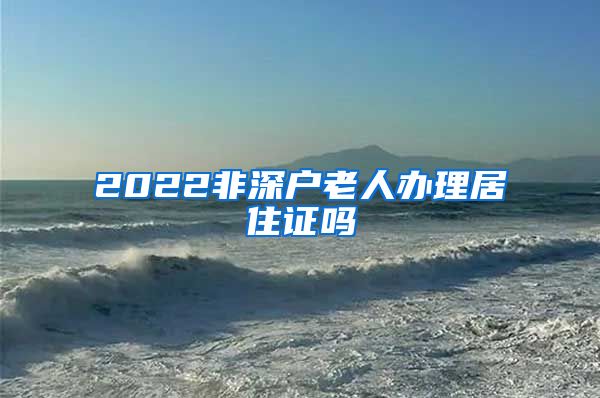 2022非深户老人办理居住证吗